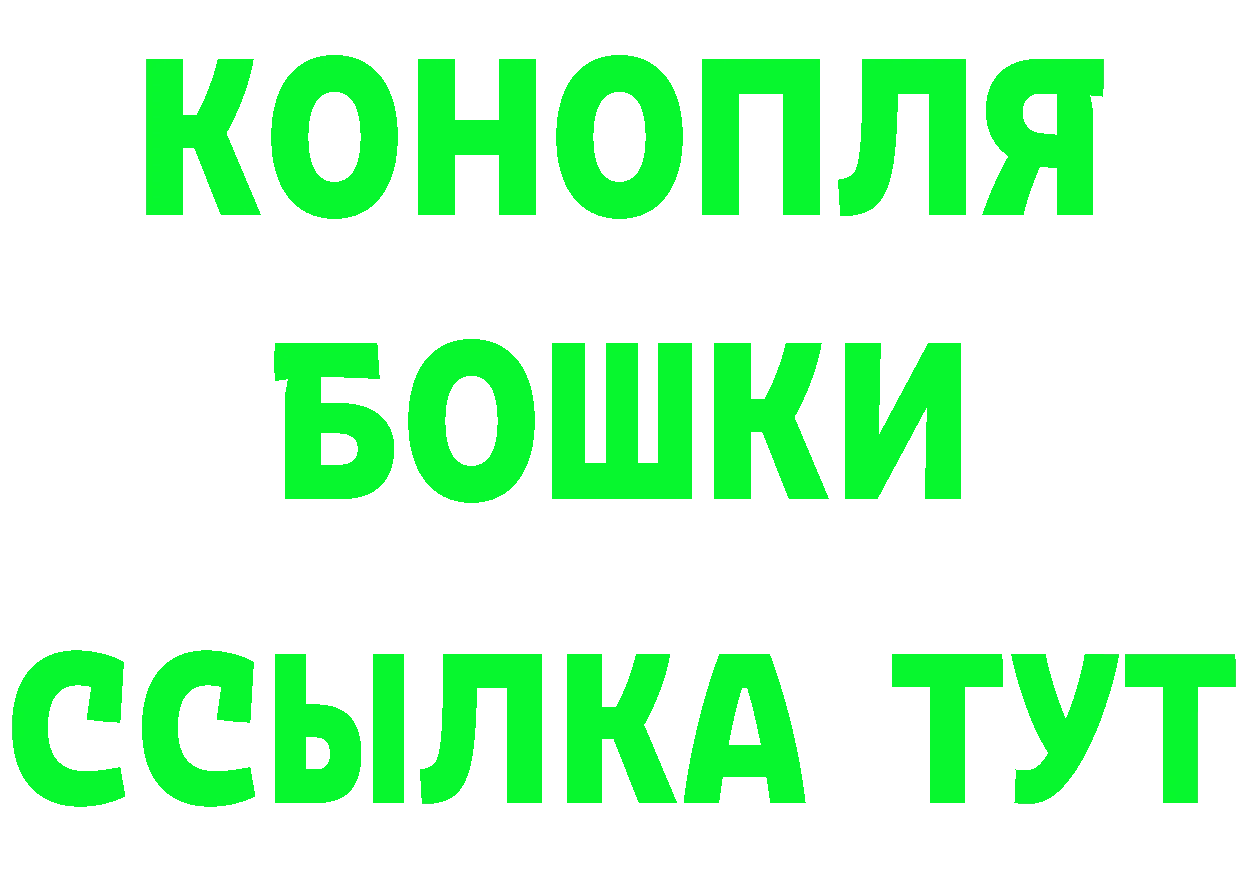 КОНОПЛЯ
БОШКИ
ССЫЛКА ТУТ